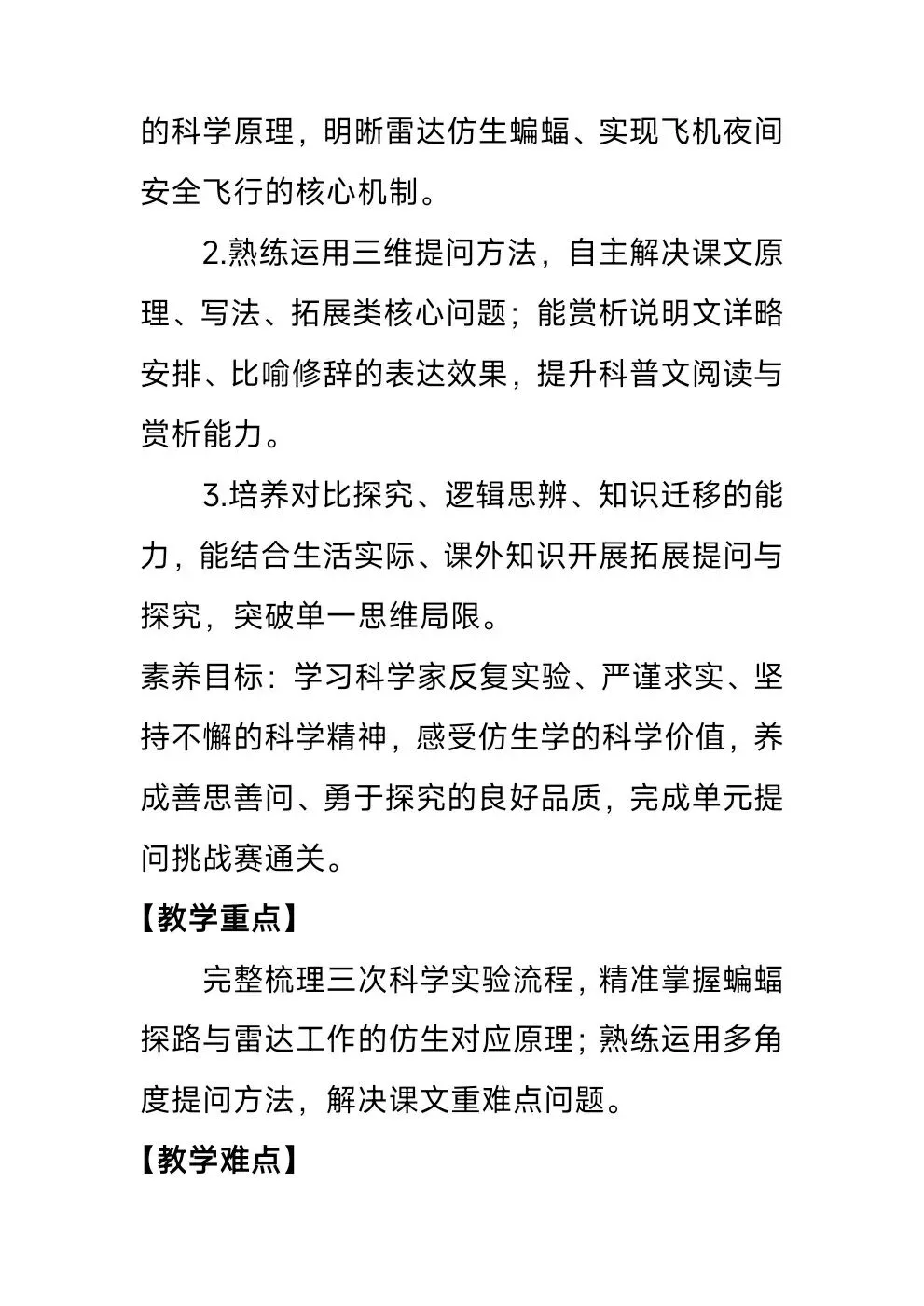 的科学原理，明晰雷达仿生蝙蝠、实现飞机夜间安全飞行的核心机制。

2.熟练运用三维提问方法，自主解决课文原理、写法、拓展类核心问题；能赏析说明文详略安排、比喻修辞的表达效果，提升科普文阅读与赏析能力。

3.培养对比探究、逻辑思辨、知识迁移的能力，能结合生活实际、课外知识开展拓展提问与探究，突破单一思维局限。

素养目标：学习科学家反复实验、严谨求实、坚持不懈的科学精神，感受仿生学的科学价值，养成善思善问、勇于探究的良好品质，完成单元提问挑战赛通关。

【教学重点】

完整梳理三次科学实验流程，精准掌握蝙蝠探路与雷达工作的仿生对应原理；熟练运用多角度提问方法，解决课文重难点问题。

【教学难点】